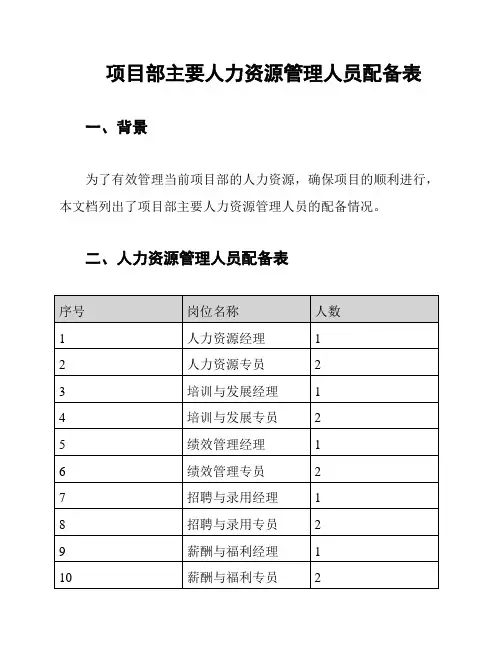 项目部主要人力资源管理人员配备表

一、背景

为了有效管理当前项目部的人力资源，确保项目的顺利进行，本文档列出了项目部主要人力资源管理人员的配备情况。

二、人力资源管理人员配备表

| 序号 | 岗位名称 | 人数 |
|---|---|---|
| 1 | 人力资源经理 | 1 |
| 2 | 人力资源专员 | 2 |
| 3 | 培训与发展经理 | 1 |
| 4 | 培训与发展专员 | 2 |
| 5 | 绩效管理经理 | 1 |
| 6 | 绩效管理专员 | 2 |
| 7 | 招聘与录用经理 | 1 |
| 8 | 招聘与录用专员 | 2 |
| 9 | 薪酬与福利经理 | 1 |
| 10 | 薪酬与福利专员 | 2 |